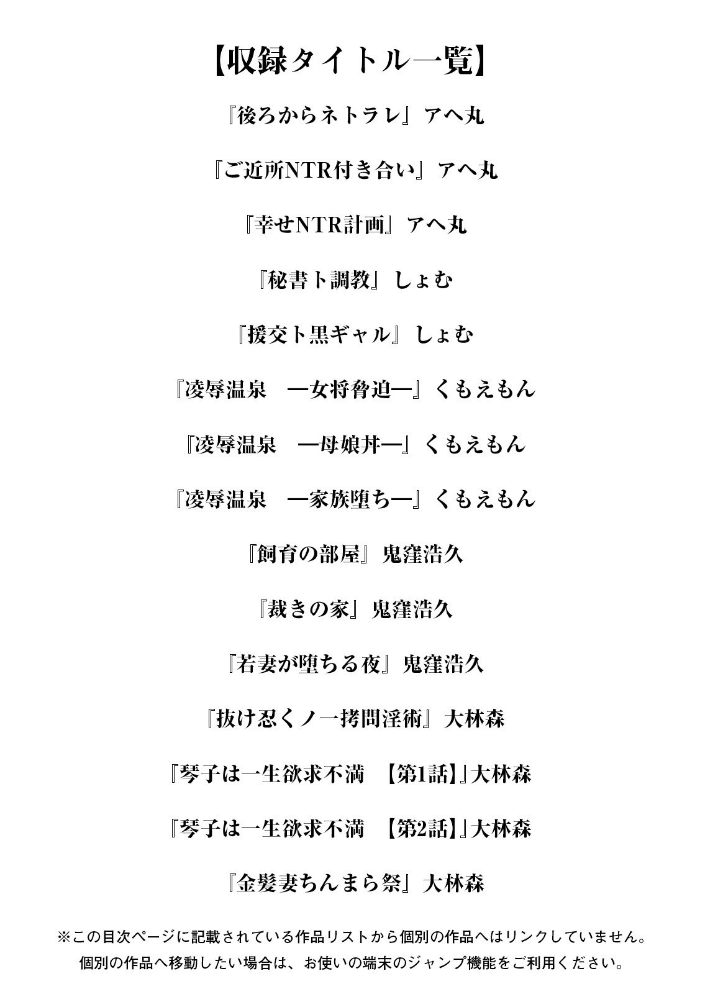 【収録タイトル一覧】

『後ろからネトラレ』アヘ丸

『ご近所NTR付き合い』アヘ丸

『幸せNTR計画』アヘ丸

『秘書ト調教』しょむ

『援交ト黒ギャル』しょむ

『凌辱温泉　―女将脅迫―』くもえもん

『凌辱温泉　―母娘丼―』くもえもん

『凌辱温泉　―家族堕ち―』くもえもん

『飼育の部屋』鬼窪浩久

『裁きの家』鬼窪浩久

『若妻が堕ちる夜』鬼窪浩久

『抜け忍くノ一拷問淫術』大林森

『琴子は一生欲求不満　【第1話】』大林森

『琴子は一生欲求不満　【第2話】』大林森

『金髪妻ちんまら祭』大林森

※この目次ページに記載されている作品リストから個別の作品へはリンクしていません。
個別の作品へ移動したい場合は、お使いの端末のジャンプ機能をご利用ください。